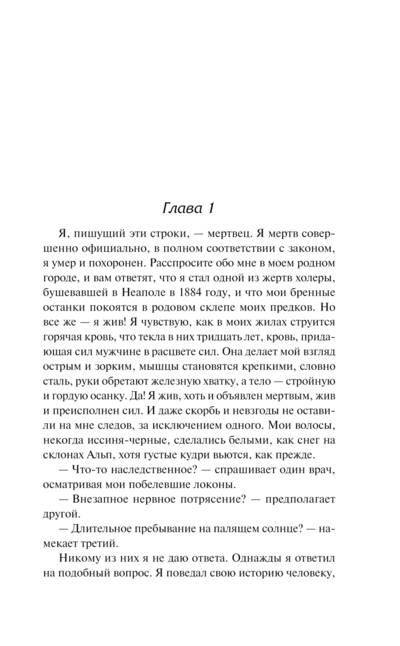 Глава 1

Я, пишущий эти строки, — мертвец. Я мертв совершенно официально, в полном соответствии с законом, я умер и похоронен. Расспросите обо мне в моем родном городе, и вам ответят, что я стал одной из жертв холеры, бушевавшей в Неаполе в 1884 году, и что мои бренные останки покоятся в родовом склепе моих предков. Но все же — я жив! Я чувствую, как в моих жилах струится горячая кровь, что текла в них тридцать лет, кровь, придающая сил мужчине в расцвете сил. Она делает мой взгляд острым и зорким, мышцы становятся крепкими, словно сталь, руки обретают железную хватку, а тело — стройную и гордую осанку. Да! Я жив, хоть и объявлен мертвым, жив и преисполнен сил. И даже скорбь и невзгоды не оставили на мне следов, за исключением одного. Мои волосы, некогда иссиня-черные, сделались белыми, как снег на склонах Альп, хотя густые кудри вьются, как прежде.

— Что-то наследственное? — спрашивает один врач, осматривая мои побелевшие локоны.

— Внезапное нервное потрясение? — предполагает другой.

— Длительное пребывание на палящем солнце? — намекает третий.

Никому из них я не даю ответа. Однажды я ответил на подобный вопрос. Я поведал свою историю человеку,